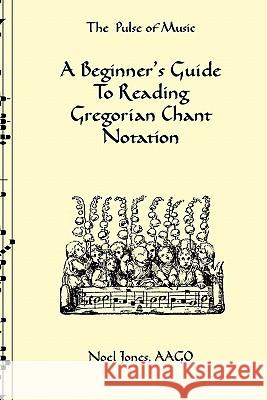 The Pulse of Music

A Beginner's Guide To Reading Gregorian Chant Notation

Noel Jones, AAGO

Kraina Książek